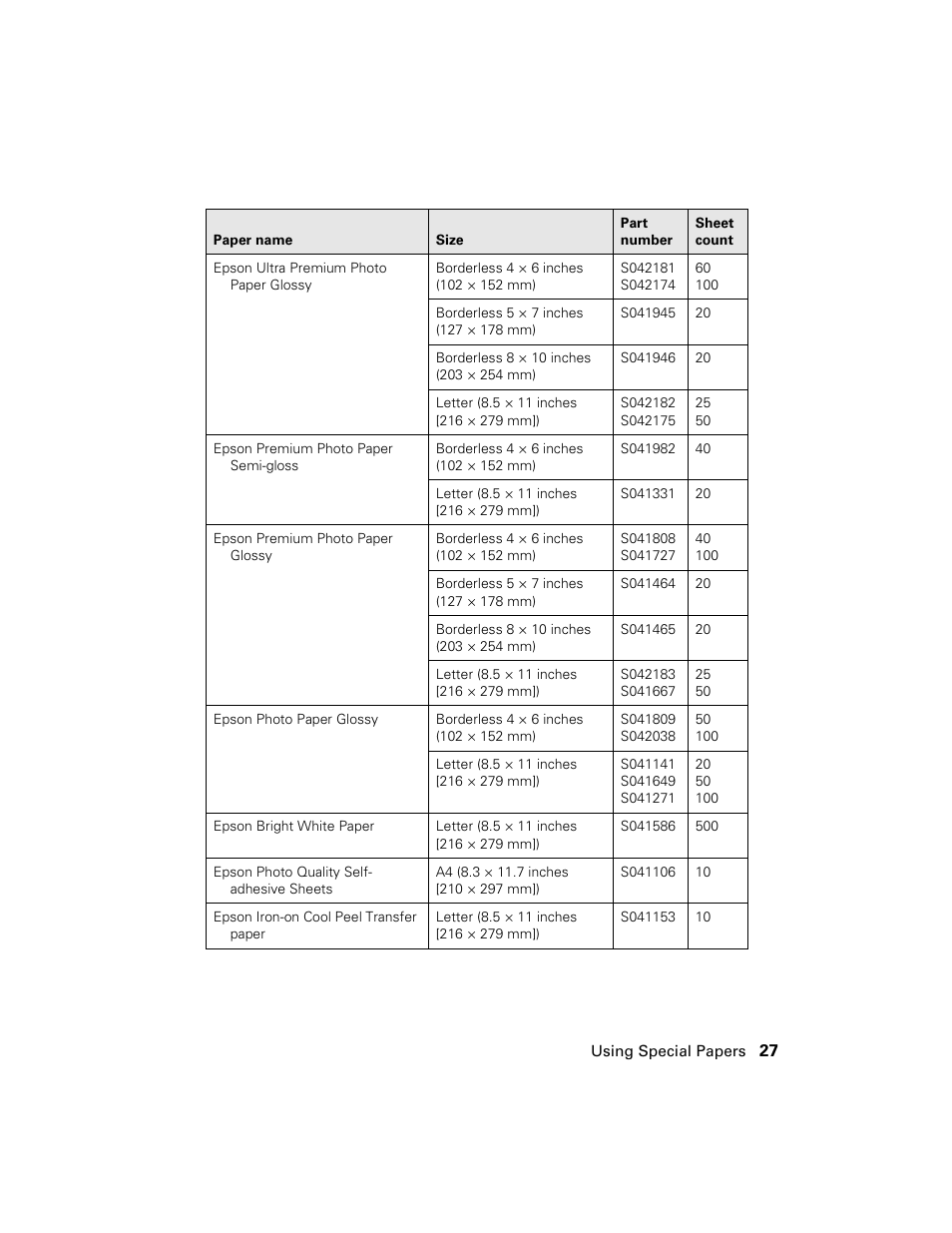 | Paper name | Size | Part number | Sheet count |
|---|---|---|---|
| Epson Ultra Premium Photo Paper Glossy | Borderless 4 × 6 inches (102 × 152 mm) | S042181 S042174 | 60 100 |
| | Borderless 5 × 7 inches (127 × 178 mm) | S041945 | 20 |
| | Borderless 8 × 10 inches (203 × 254 mm) | S041946 | 20 |
| | Letter (8.5 × 11 inches [216 × 279 mm]) | S042182 S042175 | 25 50 |
| Epson Premium Photo Paper Semi-gloss | Borderless 4 × 6 inches (102 × 152 mm) | S041982 | 40 |
| | Letter (8.5 × 11 inches [216 × 279 mm]) | S041331 | 20 |
| Epson Premium Photo Paper Glossy | Borderless 4 × 6 inches (102 × 152 mm) | S041808 S041727 | 40 100 |
| | Borderless 5 × 7 inches (127 × 178 mm) | S041464 | 20 |
| | Borderless 8 × 10 inches (203 × 254 mm) | S041465 | 20 |
| | Letter (8.5 × 11 inches [216 × 279 mm]) | S042183 S041667 | 25 50 |
| Epson Photo Paper Glossy | Borderless 4 × 6 inches (102 × 152 mm) | S041809 S042038 | 50 100 |
| | Letter (8.5 × 11 inches [216 × 279 mm]) | S041141 S041649 S041271 | 20 50 100 |
| Epson Bright White Paper | Letter (8.5 × 11 inches [216 × 279 mm]) | S041586 | 500 |
| Epson Photo Quality Self-adhesive Sheets | A4 (8.3 × 11.7 inches [210 × 297 mm]) | S041106 | 10 |
| Epson Iron-on Cool Peel Transfer paper | Letter (8.5 × 11 inches [216 × 279 mm]) | S041153 | 10 |

Using Special Papers 27